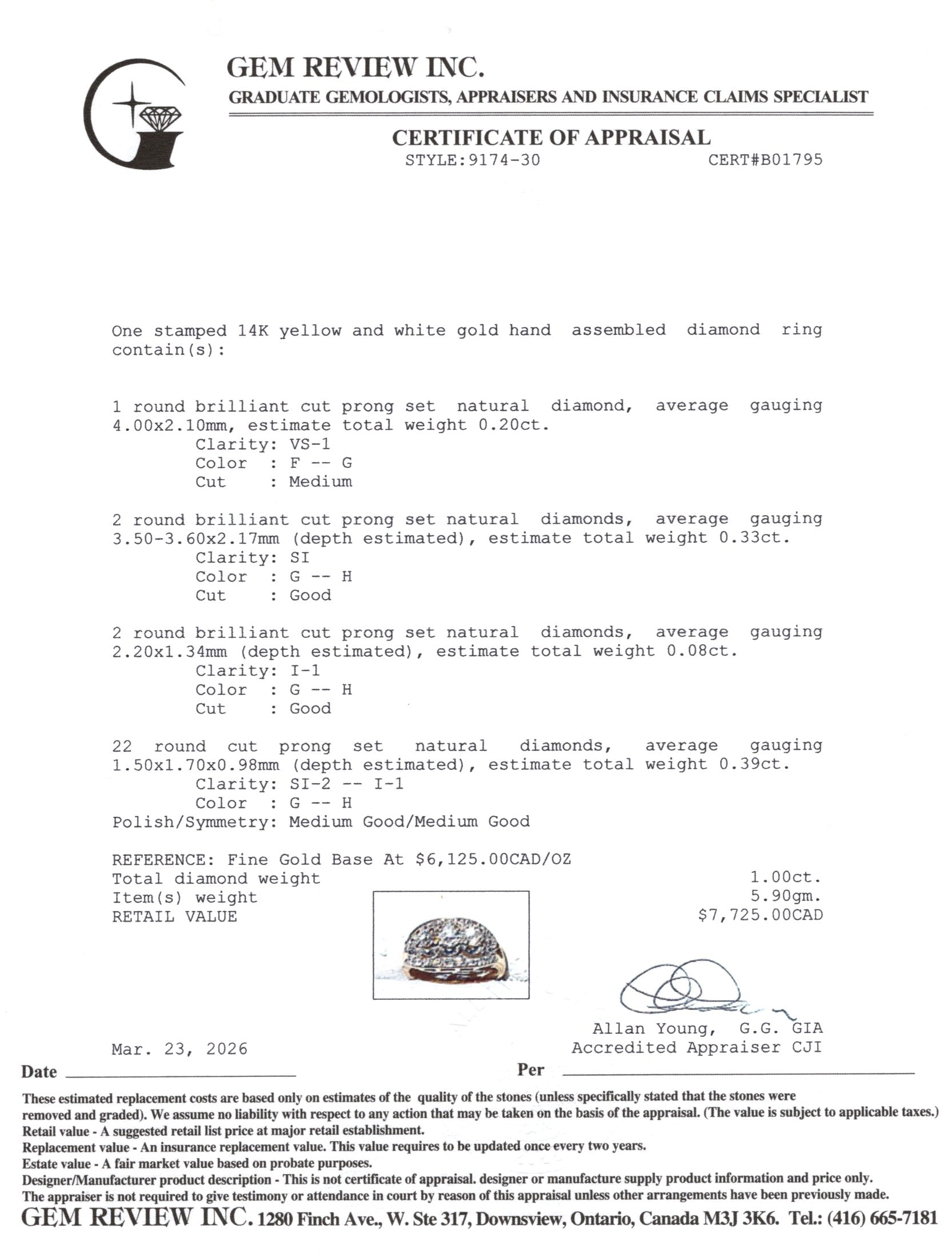 GEM REVIEW INC.
GRADUATE GEMOLOGISTS, APPRAISERS AND INSURANCE CLAIMS SPECIALIST

CERTIFICATE OF APPRAISAL
STYLE:9174-30 CERT#B01795

One stamped 14K yellow and white gold hand assembled diamond ring contain(s):

1 round brilliant cut prong set natural diamond, average gauging 4.00x2.10mm, estimate total weight 0.20ct.
Clarity: VS-1
Color : F -- G
Cut : Medium

2 round brilliant cut prong set natural diamonds, average gauging 3.50-3.60x2.17mm (depth estimated), estimate total weight 0.33ct.
Clarity: SI
Color : G -- H
Cut : Good

2 round brilliant cut prong set natural diamonds, average gauging 2.20x1.34mm (depth estimated), estimate total weight 0.08ct.
Clarity: I-1
Color : G -- H
Cut : Good

22 round cut prong set natural diamonds, average gauging 1.50x1.70x0.98mm (depth estimated), estimate total weight 0.39ct.
Clarity: SI-2 -- I-1
Color : G -- H
Polish/Symmetry: Medium Good/Medium Good

REFERENCE: Fine Gold Base At $6,125.00CAD/OZ
Total diamond weight 1.00ct.
Item(s) weight 5.90gm.
RETAIL VALUE $7,725.00CAD

Allan Young, G.G. GIA
Accredited Appraiser CJI

Mar. 23, 2026
Date Per

These estimated replacement costs are based only on estimates of the quality of the stones (unless specifically stated that the stones were removed and graded). We assume no liability with respect to any action that may be taken on the basis of the appraisal. (The value is subject to applicable taxes.)
Retail value - A suggested retail list price at major retail establishment.
Replacement value - An insurance replacement value. This value requires to be updated once every two years.
Estate value - A fair market value based on probate purposes.
Designer/Manufacturer product description - This is not certificate of appraisal. designer or manufacture supply product information and price only.
The appraiser is not required to give testimony or attendance in court by reason of this appraisal unless other arrangements have been previously made.
GEM REVIEW INC. 1280 Finch Ave., W. Ste 317, Downsview, Ontario, Canada M3J 3K6. Tel.: (416) 665-7181